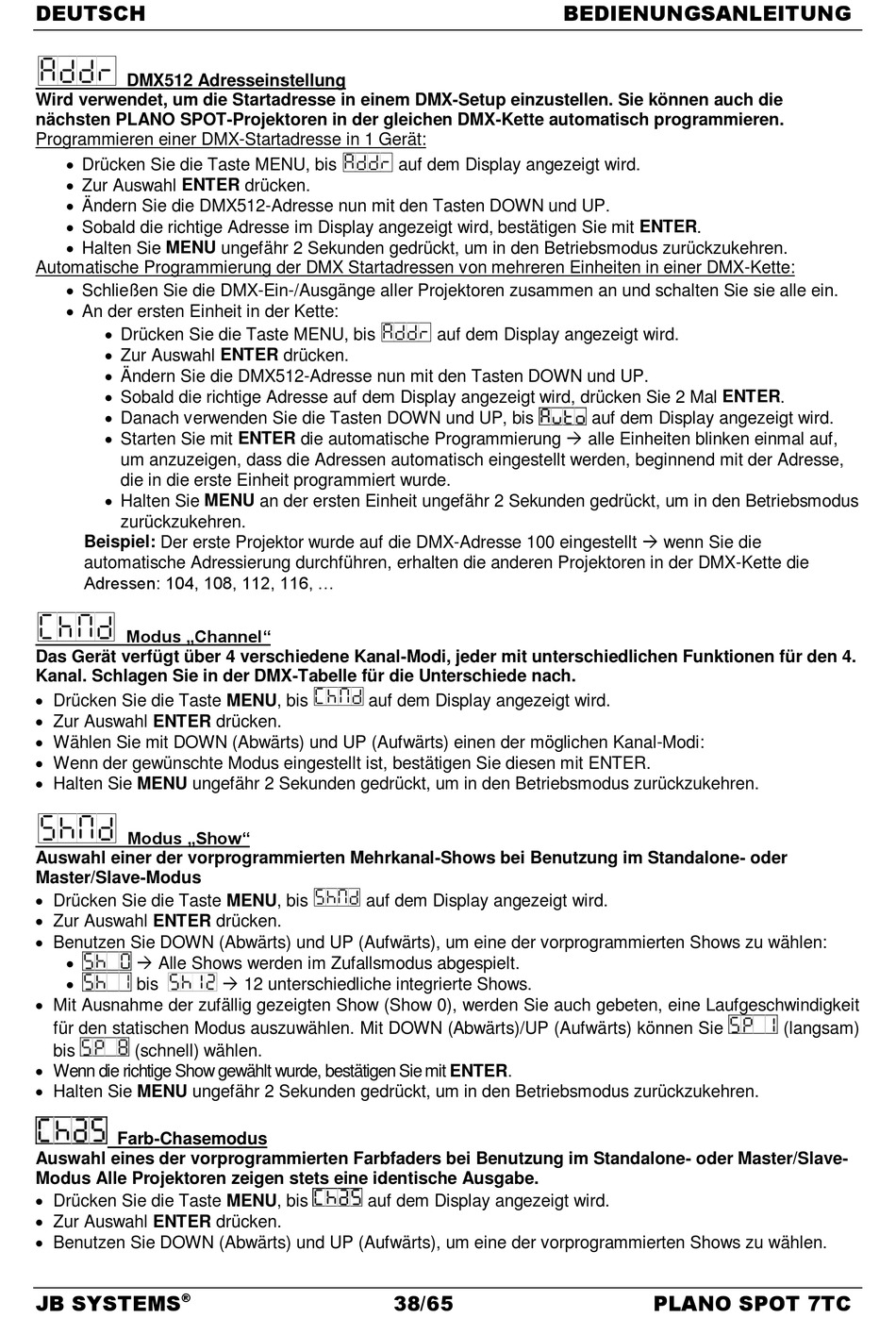 DEUTSCH BEDIENUNGSANLEITUNG

Addr DMX512 Adresseinstellung
Wird verwendet, um die Startadresse in einem DMX-Setup einzustellen. Sie können auch die nächsten PLANO SPOT-Projektoren in der gleichen DMX-Kette automatisch programmieren.
Programmieren einer DMX-Startadresse in 1 Gerät:
• Drücken Sie die Taste MENU, bis Addr auf dem Display angezeigt wird.
• Zur Auswahl ENTER drücken.
• Ändern Sie die DMX512-Adresse nun mit den Tasten DOWN und UP.
• Sobald die richtige Adresse im Display angezeigt wird, bestätigen Sie mit ENTER.
• Halten Sie MENU ungefähr 2 Sekunden gedrückt, um in den Betriebsmodus zurückzukehren.
Automatische Programmierung der DMX Startadressen von mehreren Einheiten in einer DMX-Kette:
• Schließen Sie die DMX-Ein-/Ausgänge aller Projektoren zusammen an und schalten Sie sie alle ein.
• An der ersten Einheit in der Kette:
• Drücken Sie die Taste MENU, bis Addr auf dem Display angezeigt wird.
• Zur Auswahl ENTER drücken.
• Ändern Sie die DMX512-Adresse nun mit den Tasten DOWN und UP.
• Sobald die richtige Adresse auf dem Display angezeigt wird, drücken Sie 2 Mal ENTER.
• Danach verwenden Sie die Tasten DOWN und UP, bis Auto auf dem Display angezeigt wird.
• Starten Sie mit ENTER die automatische Programmierung → alle Einheiten blinken einmal auf, um anzuzeigen, dass die Adressen automatisch eingestellt werden, beginnend mit der Adresse, die in die erste Einheit programmiert wurde.
• Halten Sie MENU an der ersten Einheit ungefähr 2 Sekunden gedrückt, um in den Betriebsmodus zurückzukehren.
Beispiel: Der erste Projektor wurde auf die DMX-Adresse 100 eingestellt → wenn Sie die automatische Adressierung durchführen, erhalten die anderen Projektoren in der DMX-Kette die Adressen: 104, 108, 112, 116, …

ChMd Modus „Channel“
Das Gerät verfügt über 4 verschiedene Kanal-Modi, jeder mit unterschiedlichen Funktionen für den 4. Kanal. Schlagen Sie in der DMX-Tabelle für die Unterschiede nach.
• Drücken Sie die Taste MENU, bis ChMd auf dem Display angezeigt wird.
• Zur Auswahl ENTER drücken.
• Wählen Sie mit DOWN (Abwärts) und UP (Aufwärts) einen der möglichen Kanal-Modi:
• Wenn der gewünschte Modus eingestellt ist, bestätigen Sie diesen mit ENTER.
• Halten Sie MENU ungefähr 2 Sekunden gedrückt, um in den Betriebsmodus zurückzukehren.

ShMd Modus „Show“
Auswahl einer der vorprogrammierten Mehrkanal-Shows bei Benutzung im Standalone- oder Master/Slave-Modus
• Drücken Sie die Taste MENU, bis ShMd auf dem Display angezeigt wird.
• Zur Auswahl ENTER drücken.
• Benutzen Sie DOWN (Abwärts) und UP (Aufwärts), um eine der vorprogrammierten Shows zu wählen:
• Sh 0 → Alle Shows werden im Zufallsmodus abgespielt.
• Sh 1 bis Sh 12 → 12 unterschiedliche integrierte Shows.
• Mit Ausnahme der zufällig gezeigten Show (Show 0), werden Sie auch gebeten, eine Laufgeschwindigkeit für den statischen Modus auszuwählen. Mit DOWN (Abwärts)/UP (Aufwärts) können Sie SP 1 (langsam) bis SP 8 (schnell) wählen.
• Wenn die richtige Show gewählt wurde, bestätigen Sie mit ENTER.
• Halten Sie MENU ungefähr 2 Sekunden gedrückt, um in den Betriebsmodus zurückzukehren.

ChAS Farb-Chasemodus
Auswahl eines der vorprogrammierten Farbfaders bei Benutzung im Standalone- oder Master/Slave-Modus Alle Projektoren zeigen stets eine identische Ausgabe.
• Drücken Sie die Taste MENU, bis ChAS auf dem Display angezeigt wird.
• Zur Auswahl ENTER drücken.
• Benutzen Sie DOWN (Abwärts) und UP (Aufwärts), um eine der vorprogrammierten Shows zu wählen.

JB SYSTEMS® 38/65 PLANO SPOT 7TC